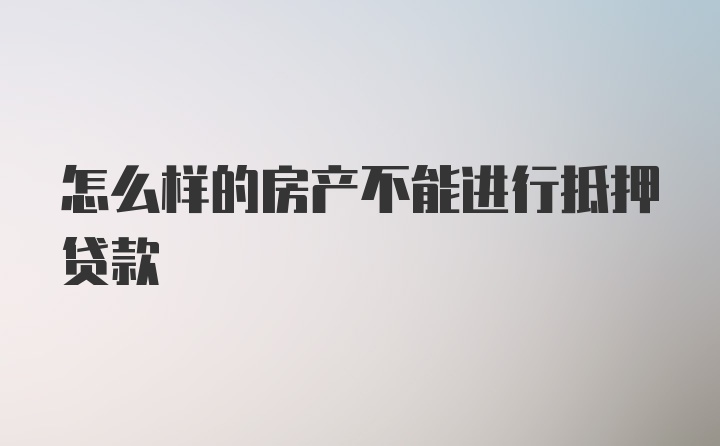 怎么样的房产不能进行抵押贷款